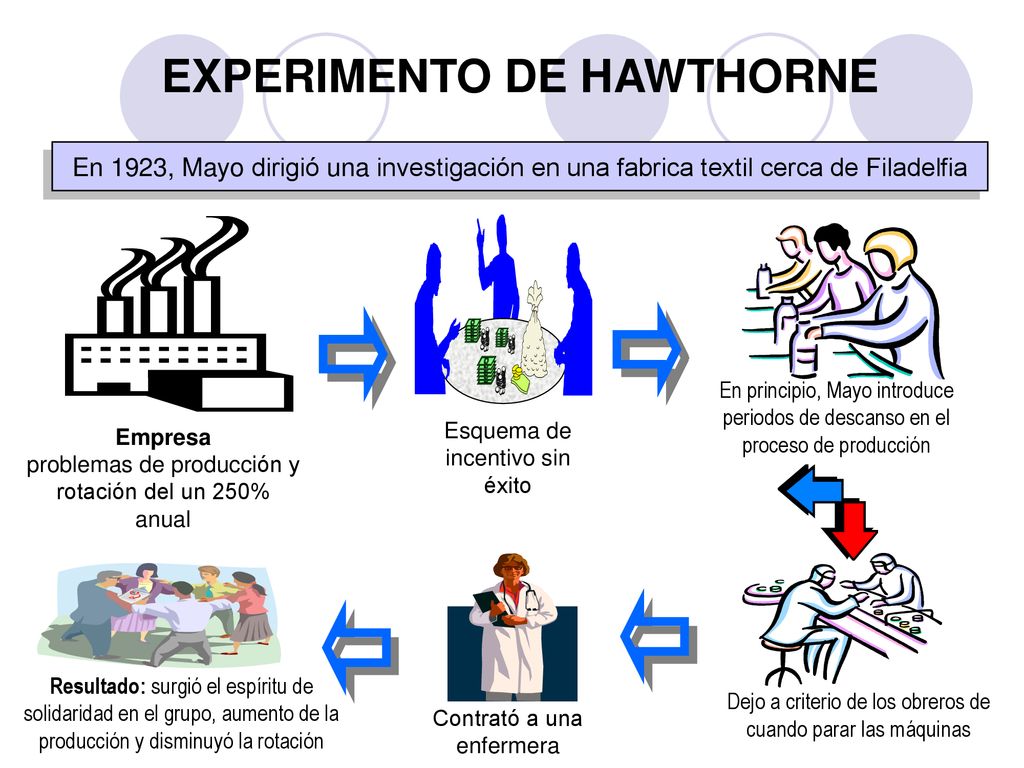 EXPERIMENTO DE HAWTHORNE

En 1923, Mayo dirigió una investigación en una fabrica textil cerca de Filadelfia

Empresa
problemas de producción y rotación del un 250% anual

Esquema de incentivo sin éxito

En principio, Mayo introduce periodos de descanso en el proceso de producción

Dejo a criterio de los obreros de cuando parar las máquinas

Contrató a una enfermera

Resultado: surgió el espíritu de solidaridad en el grupo, aumento de la producción y disminuyó la rotación